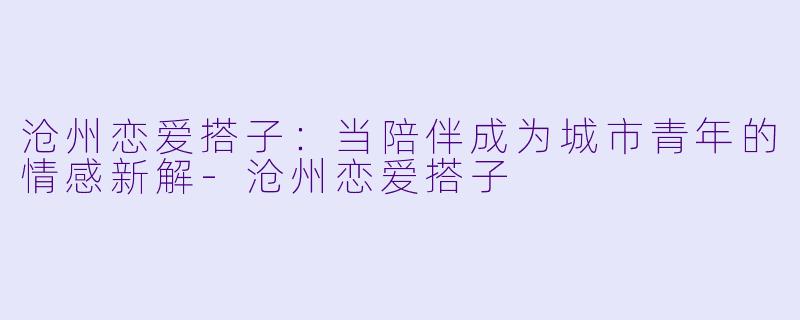 沧州恋爱搭子：当陪伴成为城市青年的情感新解- 沧州恋爱搭子